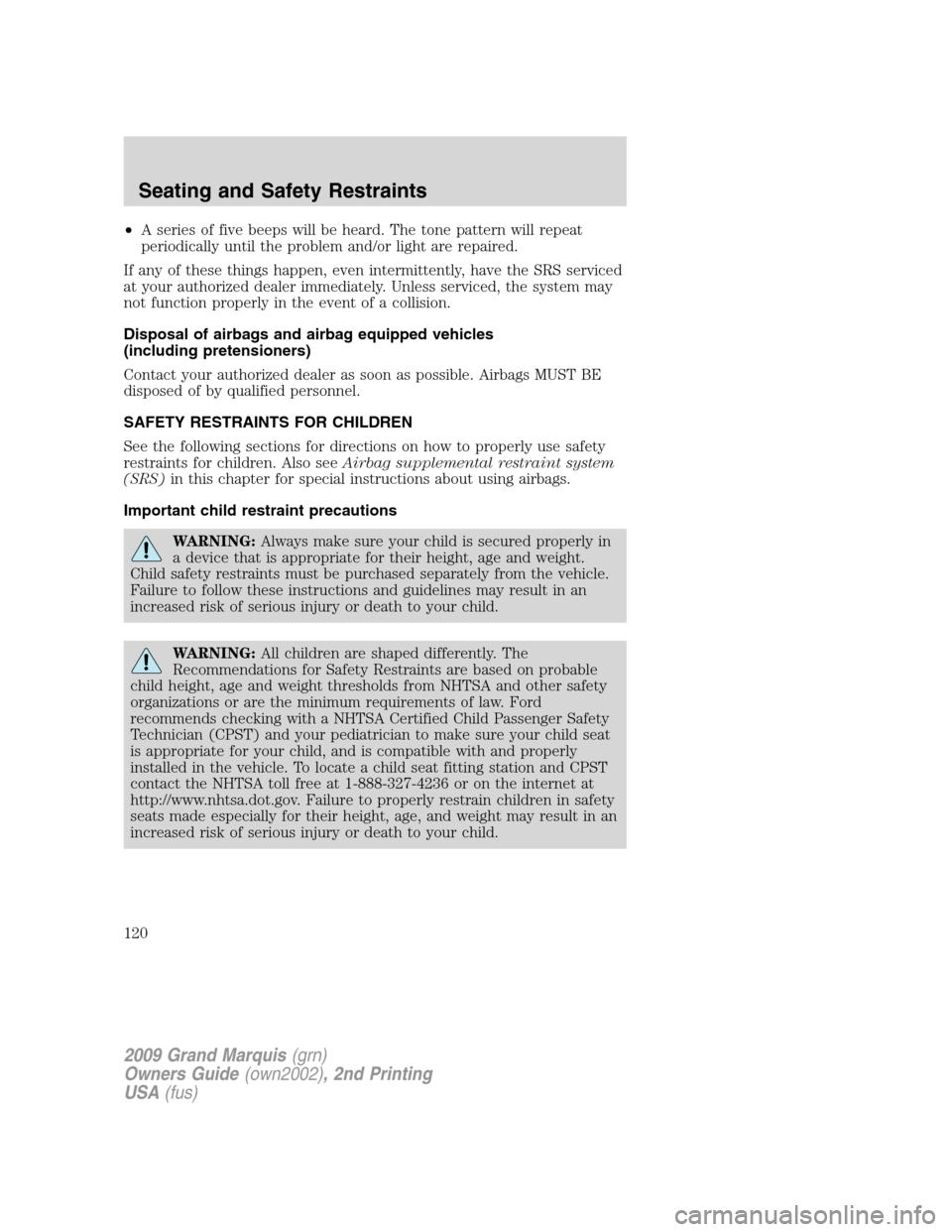 Seating and Safety Restraints

• A series of five beeps will be heard. The tone pattern will repeat periodically until the problem and/or light are repaired.

If any of these things happen, even intermittently, have the SRS serviced at your authorized dealer immediately. Unless serviced, the system may not function properly in the event of a collision.

Disposal of airbags and airbag equipped vehicles (including pretensioners)

Contact your authorized dealer as soon as possible. Airbags MUST BE disposed of by qualified personnel.

SAFETY RESTRAINTS FOR CHILDREN

See the following sections for directions on how to properly use safety restraints for children. Also see Airbag supplemental restraint system (SRS) in this chapter for special instructions about using airbags.

Important child restraint precautions

WARNING: Always make sure your child is secured properly in a device that is appropriate for their height, age and weight. Child safety restraints must be purchased separately from the vehicle. Failure to follow these instructions and guidelines may result in an increased risk of serious injury or death to your child.

WARNING: All children are shaped differently. The Recommendations for Safety Restraints are based on probable child height, age and weight thresholds from NHTSA and other safety organizations or are the minimum requirements of law. Ford recommends checking with a NHTSA Certified Child Passenger Safety Technician (CPST) and your pediatrician to make sure your child seat is appropriate for your child, and is compatible with and properly installed in the vehicle. To locate a child seat fitting station and CPST contact the NHTSA toll free at 1-888-327-4236 or on the internet at http://www.nhtsa.dot.gov. Failure to properly restrain children in safety seats made especially for their height, age, and weight may result in an increased risk of serious injury or death to your child.

120

2009 Grand Marquis (grn)
Owners Guide (own2002), 2nd Printing
USA (fus)

carmanualsonline.info